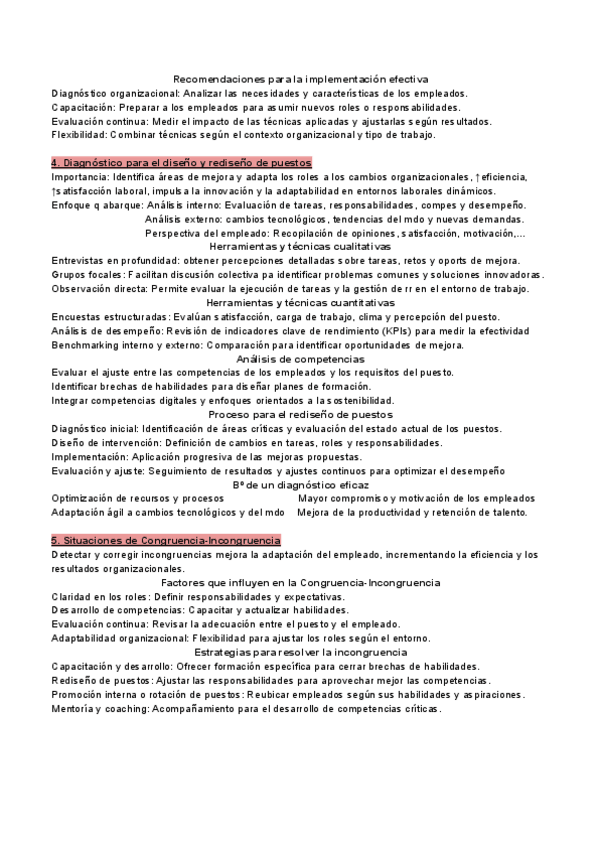 Recomendaciones para la implementación efectiva
Diagnóstico organizacional: Analizar las necesidades y características de los empleados.
Capacitación: Preparar a los empleados para asumir nuevos roles o responsabilidades.
Evaluación continua: Medir el impacto de las técnicas aplicadas y ajustarlas según resultados.
Flexibilidad: Combinar técnicas según el contexto organizacional y tipo de trabajo.

4. Diagnóstico para el diseño y rediseño de puestos
Importancia: Identifica áreas de mejora y adapta los roles a los cambios organizacionales, ↑eficiencia, ↑satisfacción laboral, impulsa la innovación y la adaptabilidad en entornos laborales dinámicos.
Enfoque q abarque: Análisis interno: Evaluación de tareas, responsabilidades, compes y desempeño.
Análisis externo: cambios tecnológicos, tendencias del mdo y nuevas demandas.
Perspectiva del empleado: Recopilación de opiniones, satisfacción, motivación,...
Herramientas y técnicas cualitativas
Entrevistas en profundidad: obtener percepciones detalladas sobre tareas, retos y oports de mejora.
Grupos focales: Facilitan discusión colectiva pa identificar problemas comunes y soluciones innovadoras.
Observación directa: Permite evaluar la ejecución de tareas y la gestión de rr en el entorno de trabajo.
Herramientas y técnicas cuantitativas
Encuestas estructuradas: Evalúan satisfacción, carga de trabajo, clima y percepción del puesto.
Análisis de desempeño: Revisión de indicadores clave de rendimiento (KPIs) para medir la efectividad
Benchmarking interno y externo: Comparación para identificar oportunidades de mejora.
Análisis de competencias
Evaluar el ajuste entre las competencias de los empleados y los requisitos del puesto.
Identificar brechas de habilidades para diseñar planes de formación.
Integrar competencias digitales y enfoques orientados a la sostenibilidad.
Proceso para el rediseño de puestos
Diagnóstico inicial: Identificación de áreas críticas y evaluación del estado actual de los puestos.
Diseño de intervención: Definición de cambios en tareas, roles y responsabilidades.
Implementación: Aplicación progresiva de las mejoras propuestas.
Evaluación y ajuste: Seguimiento de resultados y ajustes continuos para optimizar el desempeño
Bº de un diagnóstico eficaz
Optimización de recursos y procesos
Adaptación ágil a cambios tecnológicos y del mdo
Mayor compromiso y motivación de los empleados
Mejora de la productividad y retención de talento.

5. Situaciones de Congruencia-Incongruencia
Detectar y corregir incongruencias mejora la adaptación del empleado, incrementando la eficiencia y los resultados organizacionales.
Factores que influyen en la Congruencia-Incongruencia
Claridad en los roles: Definir responsabilidades y expectativas.
Desarrollo de competencias: Capacitar y actualizar habilidades.
Evaluación continua: Revisar la adecuación entre el puesto y el empleado.
Adaptabilidad organizacional: Flexibilidad para ajustar los roles según el entorno.
Estrategias para resolver la incongruencia
Capacitación y desarrollo: Ofrecer formación específica para cerrar brechas de habilidades.
Rediseño de puestos: Ajustar las responsabilidades para aprovechar mejor las competencias.
Promoción interna o rotación de puestos: Reubicar empleados según sus habilidades y aspiraciones.
Mentoría y coaching: Acompañamiento para el desarrollo de competencias críticas.